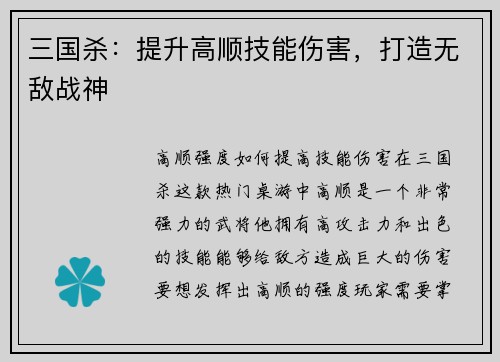 三国杀：提升高顺技能伤害，打造无敌战神

高顺强度如何提高技能伤害在三国杀这款热门桌游中高顺是一个非常强力的武将他拥有高攻击力和出色的技能能够给敌方造成巨大的伤害要想发挥出高顺的强度玩家需要掌